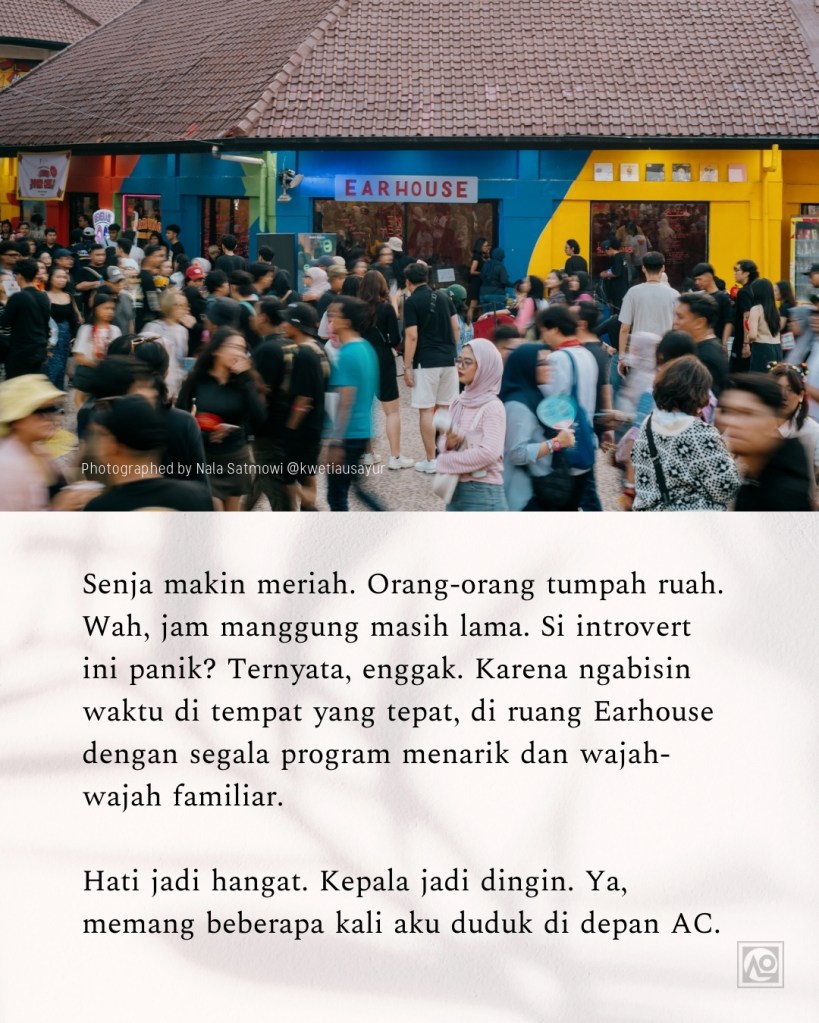 EARHOUSE

Photographed by Nala Satmowi @kwetiausayur

Senja makin meriah. Orang-orang tumpah ruah. Wah, jam manggung masih lama. Si introvert ini panik? Ternyata, enggak. Karena ngabisin waktu di tempat yang tepat, di ruang Earhouse dengan segala program menarik dan wajah-wajah familiar.

Hati jadi hangat. Kepala jadi dingin. Ya, memang beberapa kali aku duduk di depan AC.